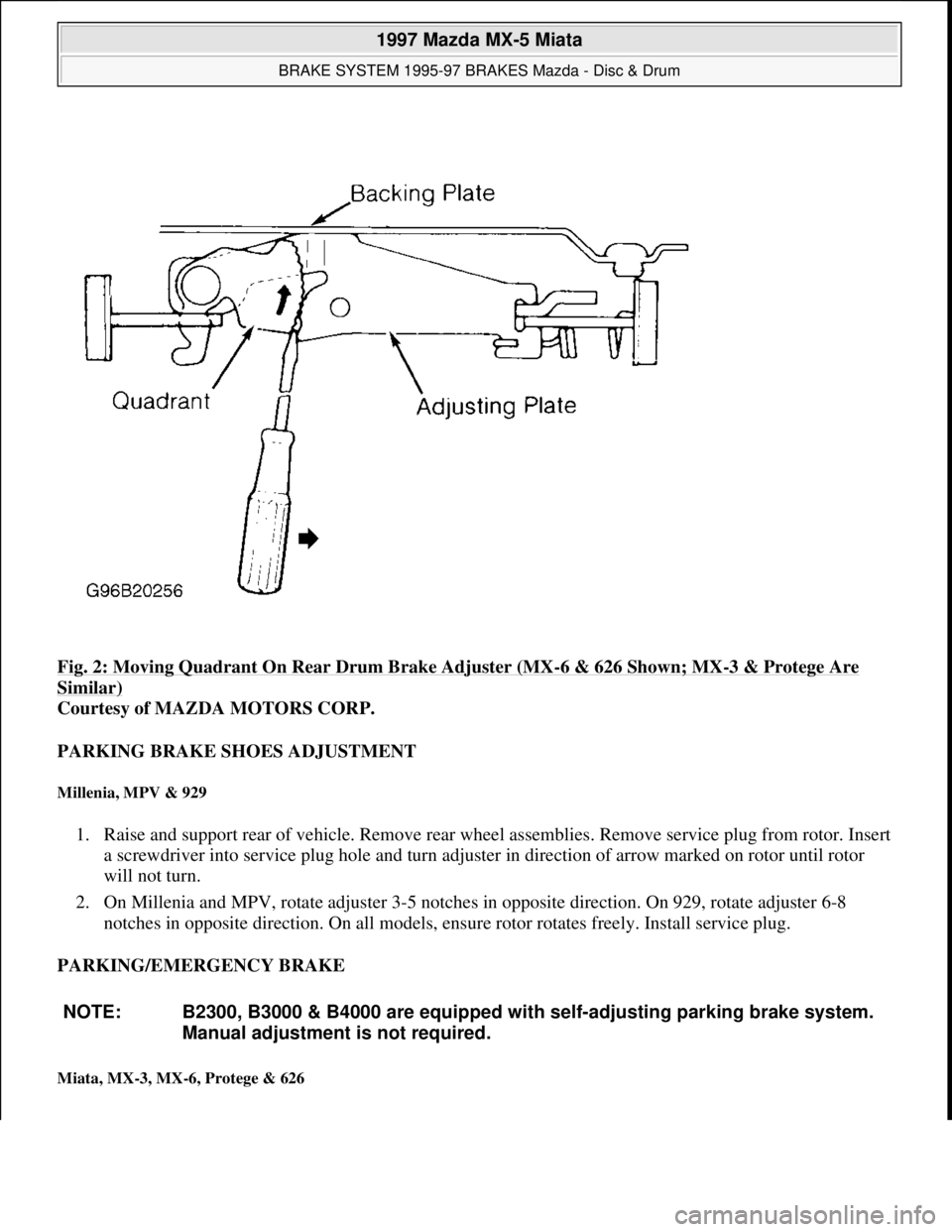 1997 Mazda MX-5 Miata

BRAKE SYSTEM 1995-97 BRAKES Mazda - Disc & Drum

Backing Plate

Quadrant

Adjusting Plate

G96B20256

Fig. 2: Moving Quadrant On Rear Drum Brake Adjuster (MX-6 & 626 Shown; MX-3 & Protege Are Similar)
Courtesy of MAZDA MOTORS CORP.

PARKING BRAKE SHOES ADJUSTMENT

Millenia, MPV & 929

1. Raise and support rear of vehicle. Remove rear wheel assemblies. Remove service plug from rotor. Insert a screwdriver into service plug hole and turn adjuster in direction of arrow marked on rotor until rotor will not turn.

2. On Millenia and MPV, rotate adjuster 3-5 notches in opposite direction. On 929, rotate adjuster 6-8 notches in opposite direction. On all models, ensure rotor rotates freely. Install service plug.

PARKING/EMERGENCY BRAKE

NOTE: B2300, B3000 & B4000 are equipped with self-adjusting parking brake system. Manual adjustment is not required.

Miata, MX-3, MX-6, Protege & 626

carmanualsonline.info